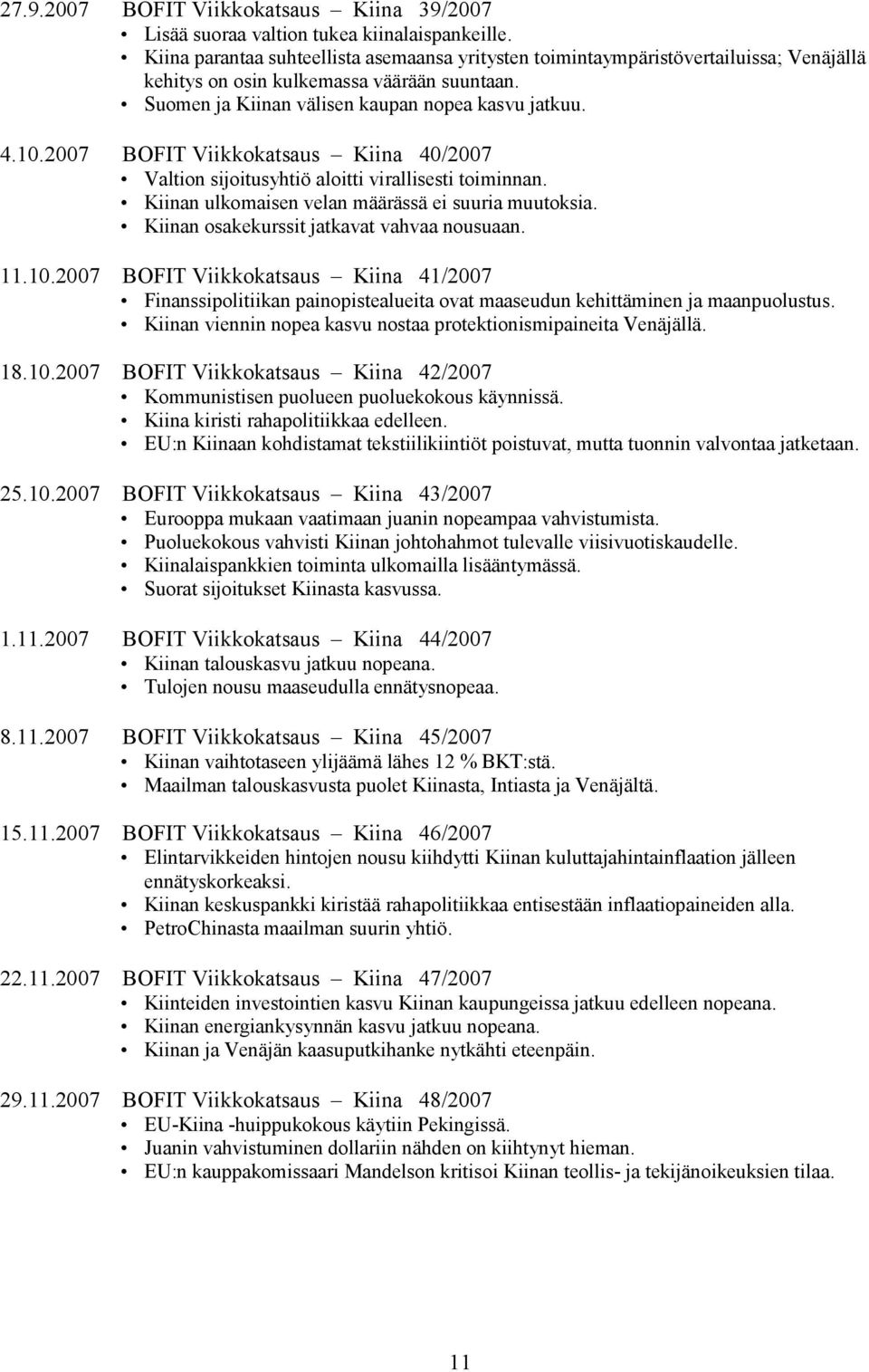 27.9.2007 BOFIT Viikkokatsaus – Kiina 39/2007
• Lisää suoraa valtion tukea kiinalaispankeille.
• Kiina parantaa suhteellista asemaansa yritysten toimintaympäristövertailuissa; Venäjällä kehitys on osin kulkemassa väärään suuntaan.
• Suomen ja Kiinan välisen kaupan nopea kasvu jatkuu.

4.10.2007 BOFIT Viikkokatsaus – Kiina 40/2007
• Valtion sijoitusyhtiö aloitti virallisesti toiminnan.
• Kiinan ulkomaisen velan määrässä ei suuria muutoksia.
• Kiinan osakekurssit jatkavat vahvaa nousuaan.

11.10.2007 BOFIT Viikkokatsaus – Kiina 41/2007
• Finanssipolitiikan painopistealueita ovat maaseudun kehittäminen ja maanpuolustus.
• Kiinan viennin nopea kasvu nostaa protektionismipaineita Venäjällä.

18.10.2007 BOFIT Viikkokatsaus – Kiina 42/2007
• Kommunistisen puolueen puoluekokous käynnissä.
• Kiina kiristi rahapolitiikkaa edelleen.
• EU:n Kiinaan kohdistamat tekstiilikiintiöt poistuvat, mutta tuonnin valvontaa jatketaan.

25.10.2007 BOFIT Viikkokatsaus – Kiina 43/2007
• Eurooppa mukaan vaatimaan juanin nopeampaa vahvistumista.
• Puoluekokous vahvisti Kiinan johtohahmot tulevalle viisivuotiskaudelle.
• Kiinalaispankkien toiminta ulkomailla lisääntymässä.
• Suorat sijoitukset Kiinasta kasvussa.

1.11.2007 BOFIT Viikkokatsaus – Kiina 44/2007
• Kiinan talouskasvu jatkuu nopeana.
• Tulojen nousu maaseudulla ennätysnopeaa.

8.11.2007 BOFIT Viikkokatsaus – Kiina 45/2007
• Kiinan vaihtotaseen ylijäämä lähes 12 % BKT:stä.
• Maailman talouskasvusta puolet Kiinasta, Intiasta ja Venäjältä.

15.11.2007 BOFIT Viikkokatsaus – Kiina 46/2007
• Elintarvikkeiden hintojen nousu kiihdytti Kiinan kuluttajahintainflaation jälleen ennätyskorkeaksi.
• Kiinan keskuspankki kiristää rahapolitiikkaa entisestään inflaatiopaineiden alla.
• PetroChinasta maailman suurin yhtiö.

22.11.2007 BOFIT Viikkokatsaus – Kiina 47/2007
• Kiinteiden investointien kasvu Kiinan kaupungeissa jatkuu edelleen nopeana.
• Kiinan energiankysynnän kasvu jatkuu nopeana.
• Kiinan ja Venäjän kaasuputkihanke nytkähti eteenpäin.

29.11.2007 BOFIT Viikkokatsaus – Kiina 48/2007
• EU-Kiina -huippukokous käytiin Pekingissä.
• Juanin vahvistuminen dollariin nähden on kiihtynyt hieman.
• EU:n kauppakomissaari Mandelson kritisoi Kiinan teollis- ja tekijänoikeuksien tilaa.

11